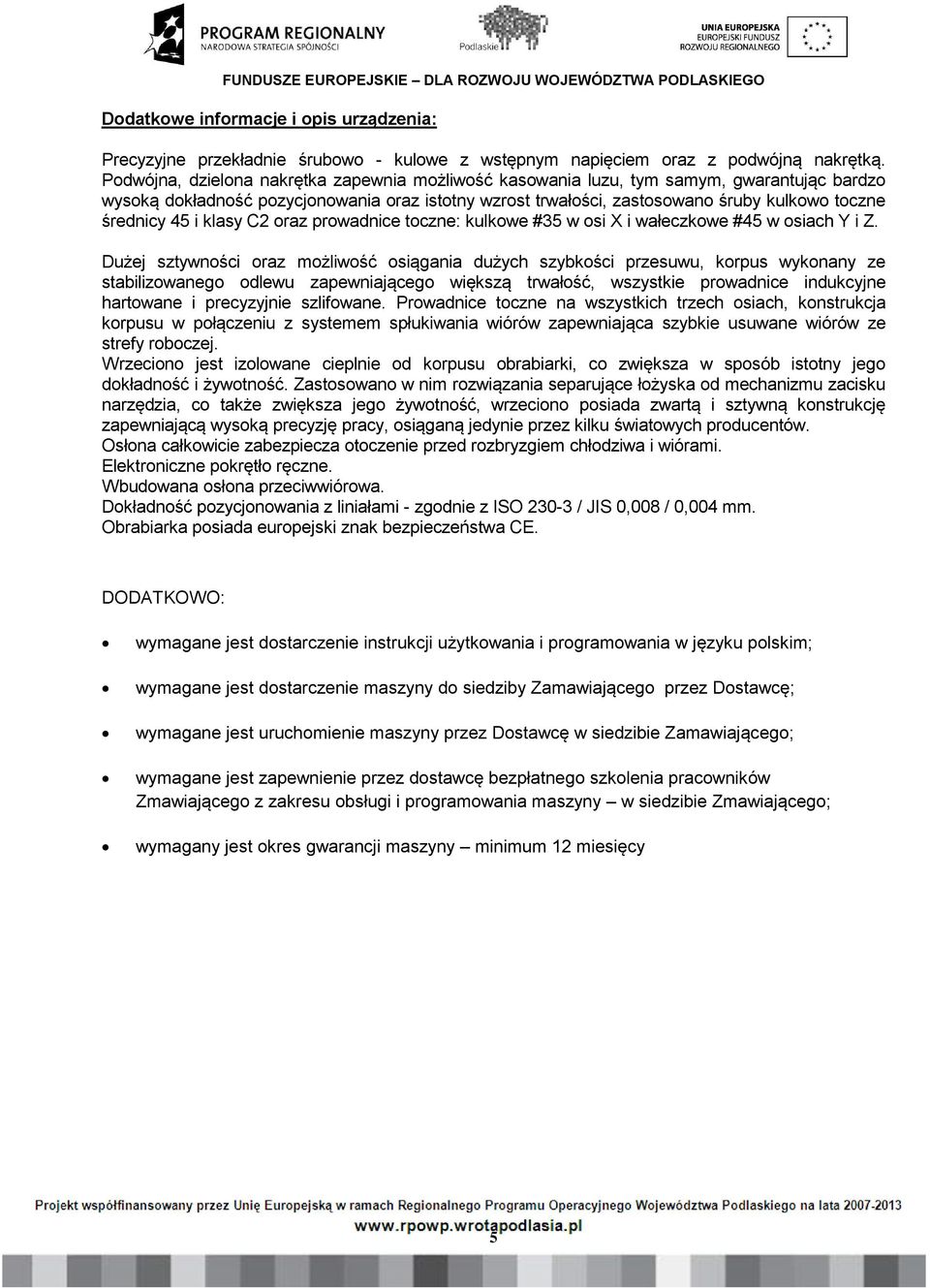 PROGRAM REGIONALNY
NARODOWA STRATEGIA SPÓJNOŚCI

Podlaskie

UNIA EUROPEJSKA
EUROPEJSKI FUNDUSZ
ROZWOJU REGIONALNEGO

FUNDUSZE EUROPEJSKIE – DLA ROZWOJU WOJEWÓDZTWA PODLASKIEGO

Dodatkowe informacje i opis urządzenia:

Precyzyjne przekładnie śrubowo - kulowe z wstępnym napięciem oraz z podwójną nakrętką. Podwójna, dzielona nakrętka zapewnia możliwość kasowania luzu, tym samym, gwarantując bardzo wysoką dokładność pozycjonowania oraz istotny wzrost trwałości, zastosowano śruby kulkowo toczne średnicy 45 i klasy C2 oraz prowadnice toczne: kulkowe #35 w osi X i wałeczkowe #45 w osiach Y i Z.

Dużej sztywności oraz możliwość osiągania dużych szybkości przesuwu, korpus wykonany ze stabilizowanego odlewu zapewniającego większą trwałość, wszystkie prowadnice indukcyjne hartowane i precyzyjnie szlifowane. Prowadnice toczne na wszystkich trzech osiach, konstrukcja korpusu w połączeniu z systemem spłukiwania wiórów zapewniająca szybkie usuwane wiórów ze strefy roboczej.
Wrzeciono jest izolowane cieplnie od korpusu obrabiarki, co zwiększa w sposób istotny jego dokładność i żywotność. Zastosowano w nim rozwiązania separujące łożyska od mechanizmu zacisku narzędzia, co także zwiększa jego żywotność, wrzeciono posiada zwartą i sztywną konstrukcję zapewniającą wysoką precyzję pracy, osiąganą jedynie przez kilku światowych producentów.
Osłona całkowicie zabezpiecza otoczenie przed rozbryzgiem chłodziwa i wiórami.
Elektroniczne pokrętło ręczne.
Wbudowana osłona przeciwwiórowa.
Dokładność pozycjonowania z liniałami - zgodnie z ISO 230-3 / JIS 0,008 / 0,004 mm.
Obrabiarka posiada europejski znak bezpieczeństwa CE.

DODATKOWO:

• wymagane jest dostarczenie instrukcji użytkowania i programowania w języku polskim;

• wymagane jest dostarczenie maszyny do siedziby Zamawiającego przez Dostawcę;

• wymagane jest uruchomienie maszyny przez Dostawcę w siedzibie Zamawiającego;

• wymagane jest zapewnienie przez dostawcę bezpłatnego szkolenia pracowników Zmawiającego z zakresu obsługi i programowania maszyny – w siedzibie Zmawiającego;

• wymagany jest okres gwarancji maszyny – minimum 12 miesięcy

Projekt współfinansowany przez Unię Europejską w ramach Regionalnego Programu Operacyjnego Województwa Podlaskiego na lata 2007-2013
www.rpowp.wrotapodlasia.pl
5